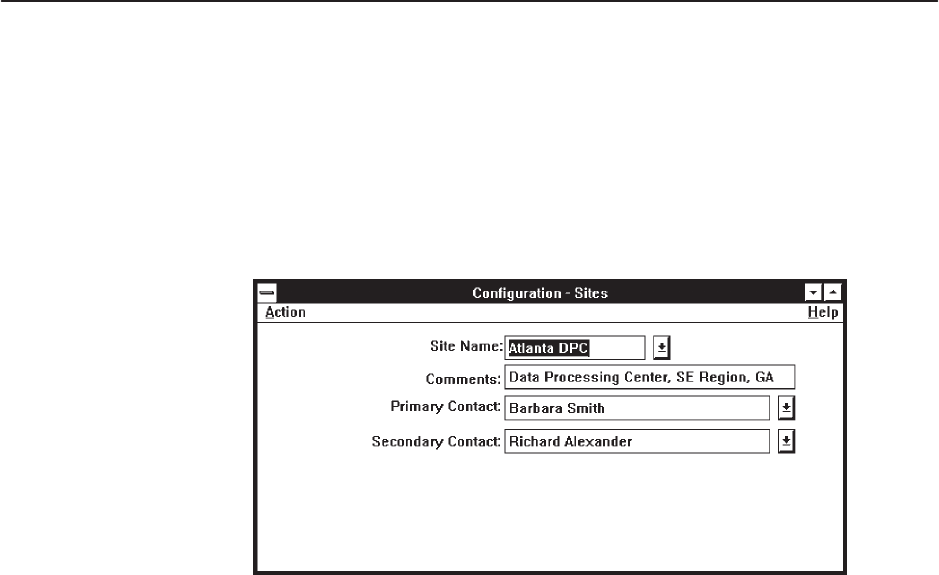 Configuration - Sites

Action

Help

Site Name: Atlanta DPC

Comments: Data Processing Center, SE Region, GA

Primary Contact: Barbara Smith

Secondary Contact: Richard Alexander